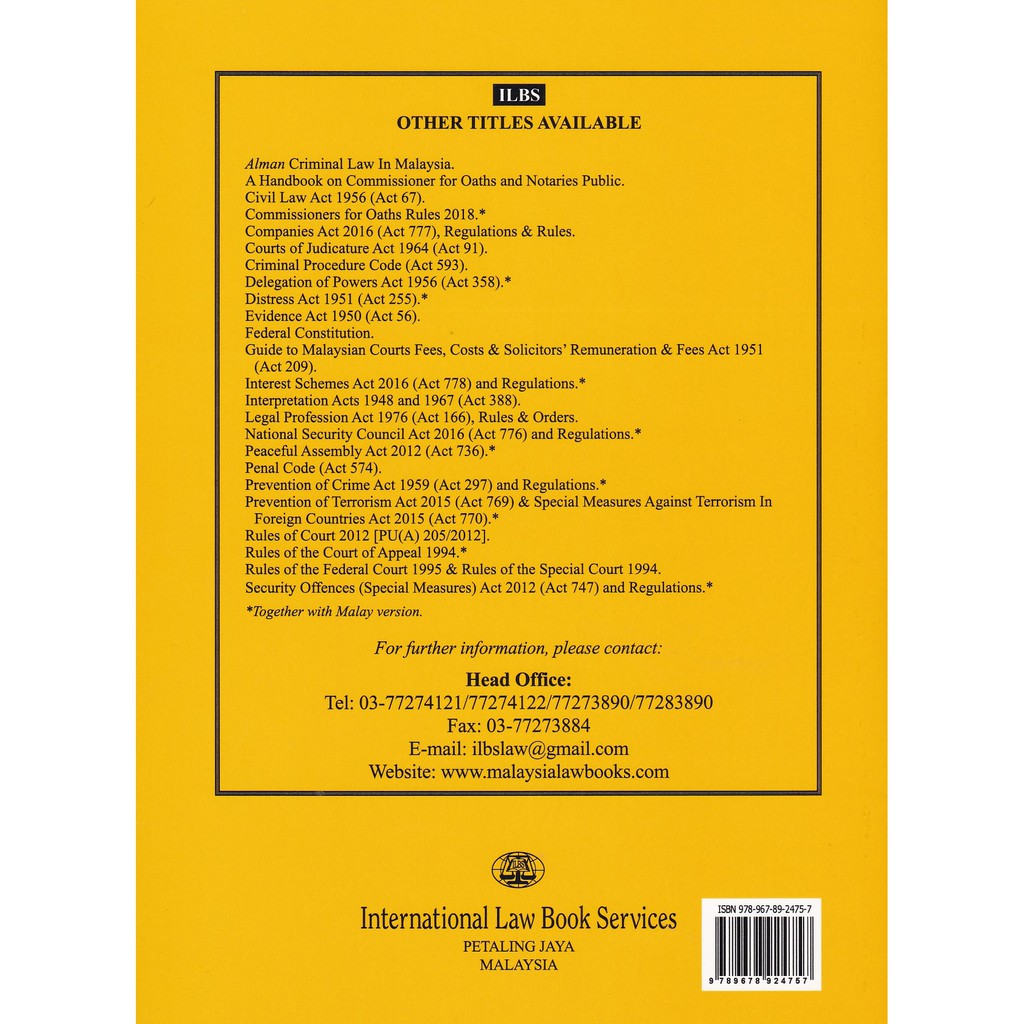 ILBS

OTHER TITLES AVAILABLE

Alman Criminal Law In Malaysia.
A Handbook on Commissioner for Oaths and Notaries Public.
Civil Law Act 1956 (Act 67).
Commissioners for Oaths Rules 2018.*
Companies Act 2016 (Act 777), Regulations & Rules.
Courts of Judicature Act 1964 (Act 91).
Criminal Procedure Code (Act 593).
Delegation of Powers Act 1956 (Act 358).*
Distress Act 1951 (Act 255).*
Evidence Act 1950 (Act 56).
Federal Constitution.
Guide to Malaysian Courts Fees, Costs & Solicitors' Remuneration & Fees Act 1951 (Act 209).
Interest Schemes Act 2016 (Act 778) and Regulations.*
Interpretation Acts 1948 and 1967 (Act 388).
Legal Profession Act 1976 (Act 166), Rules & Orders.
National Security Council Act 2016 (Act 776) and Regulations.*
Peaceful Assembly Act 2012 (Act 736).*
Penal Code (Act 574).
Prevention of Crime Act 1959 (Act 297) and Regulations.*
Prevention of Terrorism Act 2015 (Act 769) & Special Measures Against Terrorism In Foreign Countries Act 2015 (Act 770).*
Rules of Court 2012 [PU(A) 205/2012].
Rules of the Court of Appeal 1994.*
Rules of the Federal Court 1995 & Rules of the Special Court 1994.
Security Offences (Special Measures) Act 2012 (Act 747) and Regulations.*

*Together with Malay version.

For further information, please contact:

Head Office:
Tel: 03-77274121/77274122/77273890/77283890
Fax: 03-77273884
E-mail: ilbslaw@gmail.com
Website: www.malaysialawbooks.com

ILBS

International Law Book Services
PETALING JAYA
MALAYSIA

ISBN 978-967-89-2475-7
9 789678 924757